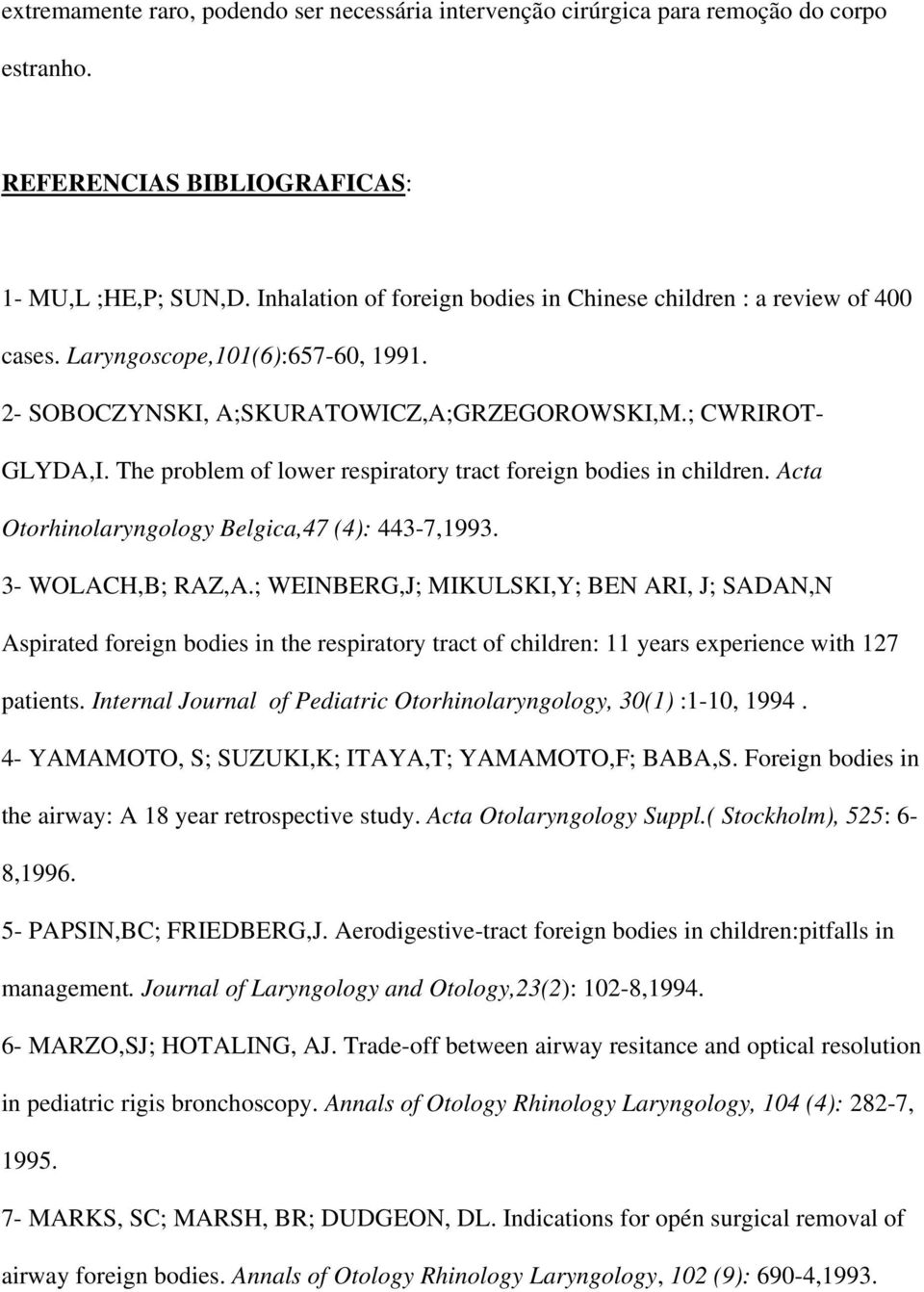 extremamente raro, podendo ser necessária intervenção cirúrgica para remoção do corpo estranho.

REFERENCIAS BIBLIOGRAFICAS:

1- MU,L ;HE,P; SUN,D. Inhalation of foreign bodies in Chinese children : a review of 400 cases. Laryngoscope,101(6):657-60, 1991.

2- SOBOCZYNSKI, A;SKURATOWICZ,A;GRZEGOROWSKI,M.; CWRIROT-GLYDA,I. The problem of lower respiratory tract foreign bodies in children. Acta Otorhinolaryngology Belgica,47 (4): 443-7,1993.

3- WOLACH,B; RAZ,A.; WEINBERG,J; MIKULSKI,Y; BEN ARI, J; SADAN,N Aspirated foreign bodies in the respiratory tract of children: 11 years experience with 127 patients. Internal Journal of Pediatric Otorhinolaryngology, 30(1) :1-10, 1994 .

4- YAMAMOTO, S; SUZUKI,K; ITAYA,T; YAMAMOTO,F; BABA,S. Foreign bodies in the airway: A 18 year retrospective study. Acta Otolaryngology Suppl.( Stockholm), 525: 6-8,1996.

5- PAPSIN,BC; FRIEDBERG,J. Aerodigestive-tract foreign bodies in children:pitfalls in management. Journal of Laryngology and Otology,23(2): 102-8,1994.

6- MARZO,SJ; HOTALING, AJ. Trade-off between airway resitance and optical resolution in pediatric rigis bronchoscopy. Annals of Otology Rhinology Laryngology, 104 (4): 282-7, 1995.

7- MARKS, SC; MARSH, BR; DUDGEON, DL. Indications for opén surgical removal of airway foreign bodies. Annals of Otology Rhinology Laryngology, 102 (9): 690-4,1993.